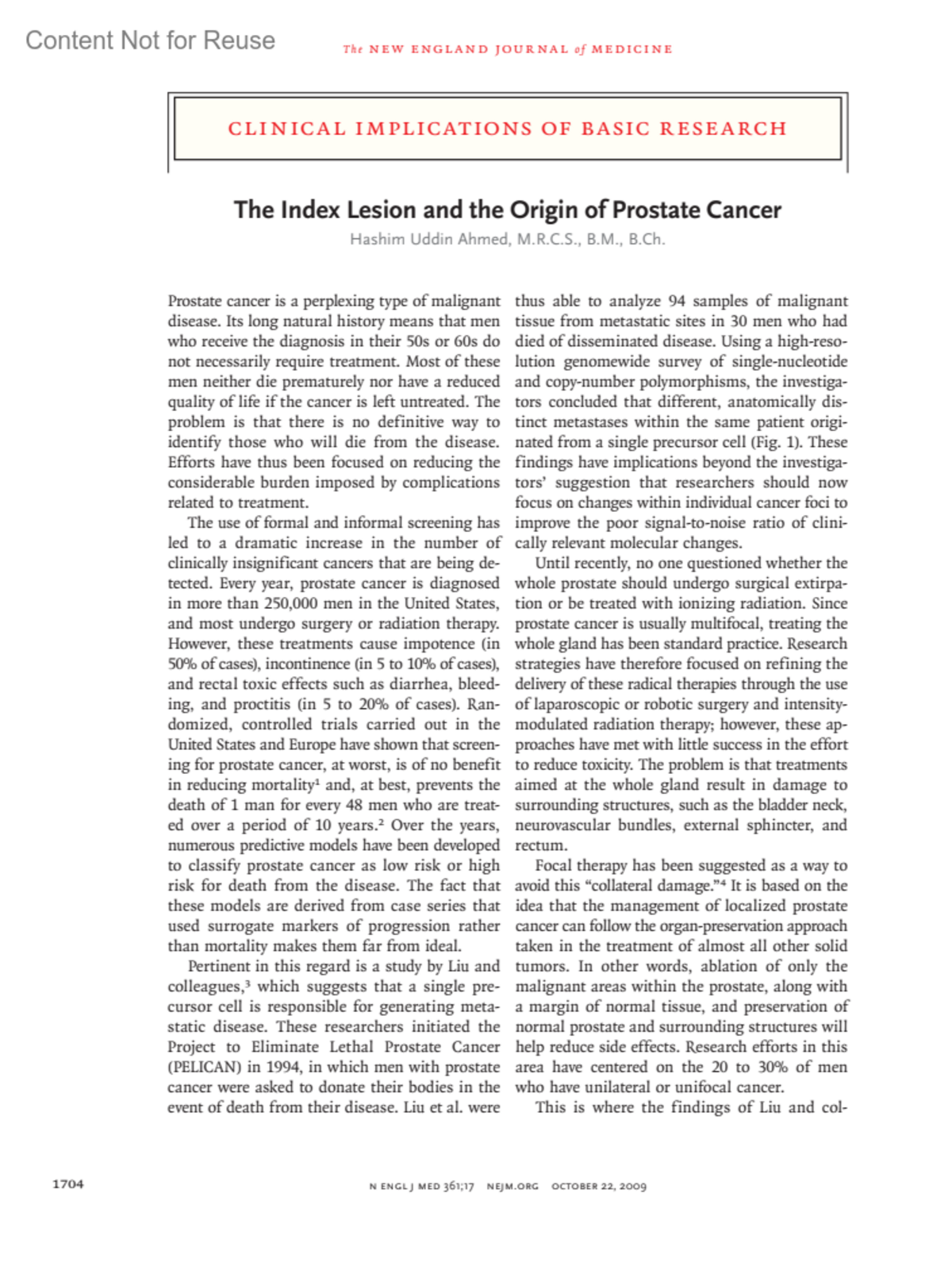 Content Not for Reuse

The NEW ENGLAND JOURNAL of MEDICINE

CLINICAL IMPLICATIONS OF BASIC RESEARCH

The Index Lesion and the Origin of Prostate Cancer

Hashim Uddin Ahmed, M.R.C.S., B.M., B.Ch.

Prostate cancer is a perplexing type of malignant disease. Its long natural history means that men who receive the diagnosis in their 50s or 60s do not necessarily require treatment. Most of these men neither die prematurely nor have a reduced quality of life if the cancer is left untreated. The problem is that there is no definitive way to identify those who will die from the disease. Efforts have thus been focused on reducing the considerable burden imposed by complications related to treatment.

The use of formal and informal screening has led to a dramatic increase in the number of clinically insignificant cancers that are being detected. Every year, prostate cancer is diagnosed in more than 250,000 men in the United States, and most undergo surgery or radiation therapy. However, these treatments cause impotence (in 50% of cases), incontinence (in 5 to 10% of cases), and rectal toxic effects such as diarrhea, bleeding, and proctitis (in 5 to 20% of cases). Randomized, controlled trials carried out in the United States and Europe have shown that screening for prostate cancer, at worst, is of no benefit in reducing mortality$^1$ and, at best, prevents the death of 1 man for every 48 men who are treated over a period of 10 years.$^2$ Over the years, numerous predictive models have been developed to classify prostate cancer as low risk or high risk for death from the disease. The fact that these models are derived from case series that used surrogate markers of progression rather than mortality makes them far from ideal.

Pertinent in this regard is a study by Liu and colleagues,$^3$ which suggests that a single precursor cell is responsible for generating metastatic disease. These researchers initiated the Project to Eliminate Lethal Prostate Cancer (PELICAN) in 1994, in which men with prostate cancer were asked to donate their bodies in the event of death from their disease. Liu et al. were thus able to analyze 94 samples of malignant tissue from metastatic sites in 30 men who had died of disseminated disease. Using a high-resolution genomewide survey of single-nucleotide and copy-number polymorphisms, the investigators concluded that different, anatomically distinct metastases within the same patient originated from a single precursor cell (Fig. 1). These findings have implications beyond the investigators' suggestion that researchers should now focus on changes within individual cancer foci to improve the poor signal-to-noise ratio of clinically relevant molecular changes.

Until recently, no one questioned whether the whole prostate should undergo surgical extirpation or be treated with ionizing radiation. Since prostate cancer is usually multifocal, treating the whole gland has been standard practice. Research strategies have therefore focused on refining the delivery of these radical therapies through the use of laparoscopic or robotic surgery and intensity-modulated radiation therapy; however, these approaches have met with little success in the effort to reduce toxicity. The problem is that treatments aimed at the whole gland result in damage to surrounding structures, such as the bladder neck, neurovascular bundles, external sphincter, and rectum.

Focal therapy has been suggested as a way to avoid this "collateral damage."$^4$ It is based on the idea that the management of localized prostate cancer can follow the organ-preservation approach taken in the treatment of almost all other solid tumors. In other words, ablation of only the malignant areas within the prostate, along with a margin of normal tissue, and preservation of normal prostate and surrounding structures will help reduce side effects. Research efforts in this area have centered on the 20 to 30% of men who have unilateral or unifocal cancer.

This is where the findings of Liu and col-

1704

N ENGL J MED 361;17 NEJM.ORG OCTOBER 22, 2009